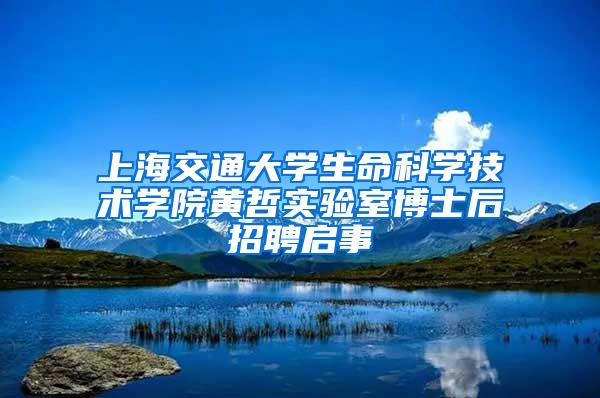 上海交通大学生命科学技术学院黄哲实验室博士后招聘启事